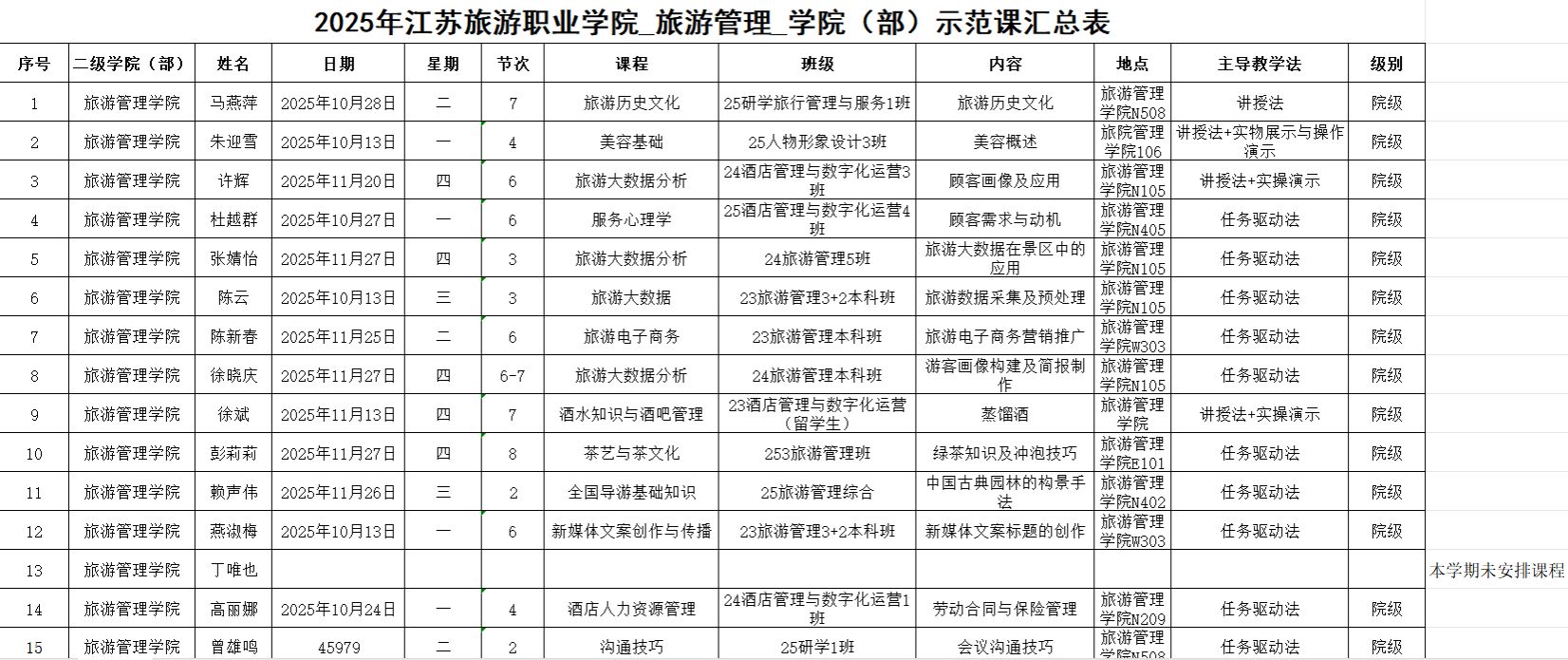 2025年江苏旅游职业学院_旅游管理_学院（部）示范课汇总表

| 序号 | 二级学院（部） | 姓名 | 日期 | 星期 | 节次 | 课程 | 班级 | 内容 | 地点 | 主导教学法 | 级别 | |
|---|---|---|---|---|---|---|---|---|---|---|---|---|
| 1 | 旅游管理学院 | 马燕萍 | 2025年10月28日 | 二 | 7 | 旅游历史文化 | 25研学旅行管理与服务1班 | 旅游历史文化 | 旅游管理学院N508 | 讲授法 | 院级 | |
| 2 | 旅游管理学院 | 朱迎雪 | 2025年10月13日 | 一 | 4 | 美容基础 | 25人物形象设计3班 | 美容概述 | 旅院管理学院106 | 讲授法+实物展示与操作演示 | 院级 | |
| 3 | 旅游管理学院 | 许辉 | 2025年11月20日 | 四 | 6 | 旅游大数据分析 | 24酒店管理与数字化运营3班 | 顾客画像及应用 | 旅游管理学院N105 | 讲授法+实操演示 | 院级 | |
| 4 | 旅游管理学院 | 杜越群 | 2025年10月27日 | 一 | 6 | 服务心理学 | 25酒店管理与数字化运营4班 | 顾客需求与动机 | 旅游管理学院N405 | 任务驱动法 | 院级 | |
| 5 | 旅游管理学院 | 张婧怡 | 2025年11月27日 | 四 | 3 | 旅游大数据分析 | 24旅游管理5班 | 旅游大数据在景区中的应用 | 旅游管理学院N105 | 任务驱动法 | 院级 | |
| 6 | 旅游管理学院 | 陈云 | 2025年10月13日 | 三 | 3 | 旅游大数据 | 23旅游管理3+2本科班 | 旅游数据采集及预处理 | 旅游管理学院N105 | 任务驱动法 | 院级 | |
| 7 | 旅游管理学院 | 陈新春 | 2025年11月25日 | 二 | 6 | 旅游电子商务 | 23旅游管理本科班 | 旅游电子商务营销推广 | 旅游管理学院W303 | 任务驱动法 | 院级 | |
| 8 | 旅游管理学院 | 徐晓庆 | 2025年11月27日 | 四 | 6-7 | 旅游大数据分析 | 24旅游管理本科班 | 游客画像构建及简报制作 | 旅游管理学院N105 | 任务驱动法 | 院级 | |
| 9 | 旅游管理学院 | 徐斌 | 2025年11月13日 | 四 | 7 | 酒水知识与酒吧管理 | 23酒店管理与数字化运营（留学生） | 蒸馏酒 | 旅游管理学院 | 讲授法+实操演示 | 院级 | |
| 10 | 旅游管理学院 | 彭莉莉 | 2025年11月27日 | 四 | 8 | 茶艺与茶文化 | 253旅游管理班 | 绿茶知识及冲泡技巧 | 旅游管理学院E101 | 任务驱动法 | 院级 | |
| 11 | 旅游管理学院 | 赖声伟 | 2025年11月26日 | 三 | 2 | 全国导游基础知识 | 25旅游管理综合 | 中国古典园林的构景手法 | 旅游管理学院N402 | 任务驱动法 | 院级 | |
| 12 | 旅游管理学院 | 燕淑梅 | 2025年10月13日 | 一 | 6 | 新媒体文案创作与传播 | 23旅游管理3+2本科班 | 新媒体文案标题的创作 | 旅游管理学院W303 | 任务驱动法 | 院级 | |
| 13 | 旅游管理学院 | 丁唯也 | | | | | | | | | | 本学期未安排课程 |
| 14 | 旅游管理学院 | 高丽娜 | 2025年10月24日 | 一 | 4 | 酒店人力资源管理 | 24酒店管理与数字化运营1班 | 劳动合同与保险管理 | 旅游管理学院N209 | 任务驱动法 | 院级 | |
| 15 | 旅游管理学院 | 曾雄鸣 | 45979 | 二 | 2 | 沟通技巧 | 25研学1班 | 会议沟通技巧 | 旅游管理学院N508 | 任务驱动法 | 院级 | |